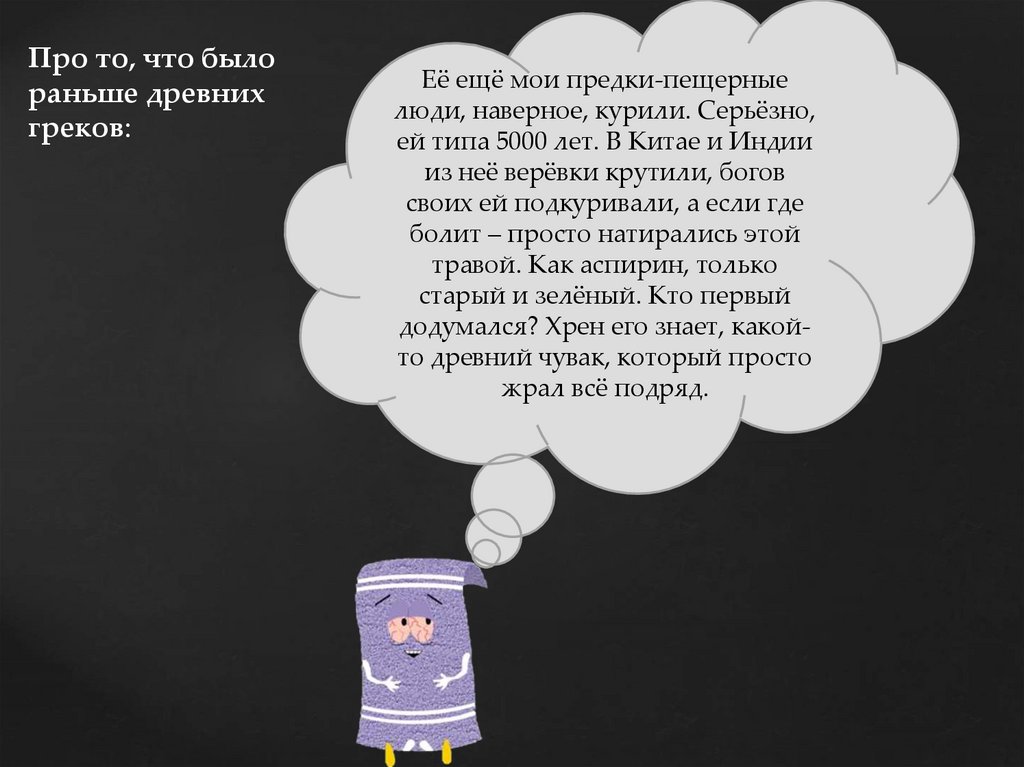 Про то, что было раньше древних греков:

Её ещё мои предки-пещерные люди, наверное, курили. Серьёзно, ей типа 5000 лет. В Китае и Индии из неё верёвки крутили, богов своих ей подкуривали, а если где болит – просто натирались этой травой. Как аспирин, только старый и зелёный. Кто первый додумался? Хрен его знает, какой-то древний чувак, который просто жрал всё подряд.